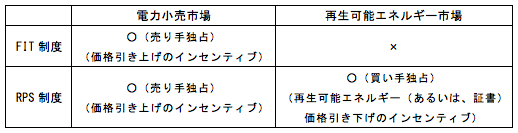 |  | 電力小売市場 | 再生可能エネルギー市場 |
|---|---|---|
| FIT 制度 | ○（売り手独占）（価格引き上げのインセンティブ） | × |
| RPS 制度 | ○（売り手独占）（価格引き上げのインセンティブ） | ○（買い手独占）（再生可能エネルギー（あるいは、証書）価格引き下げのインセンティブ） |